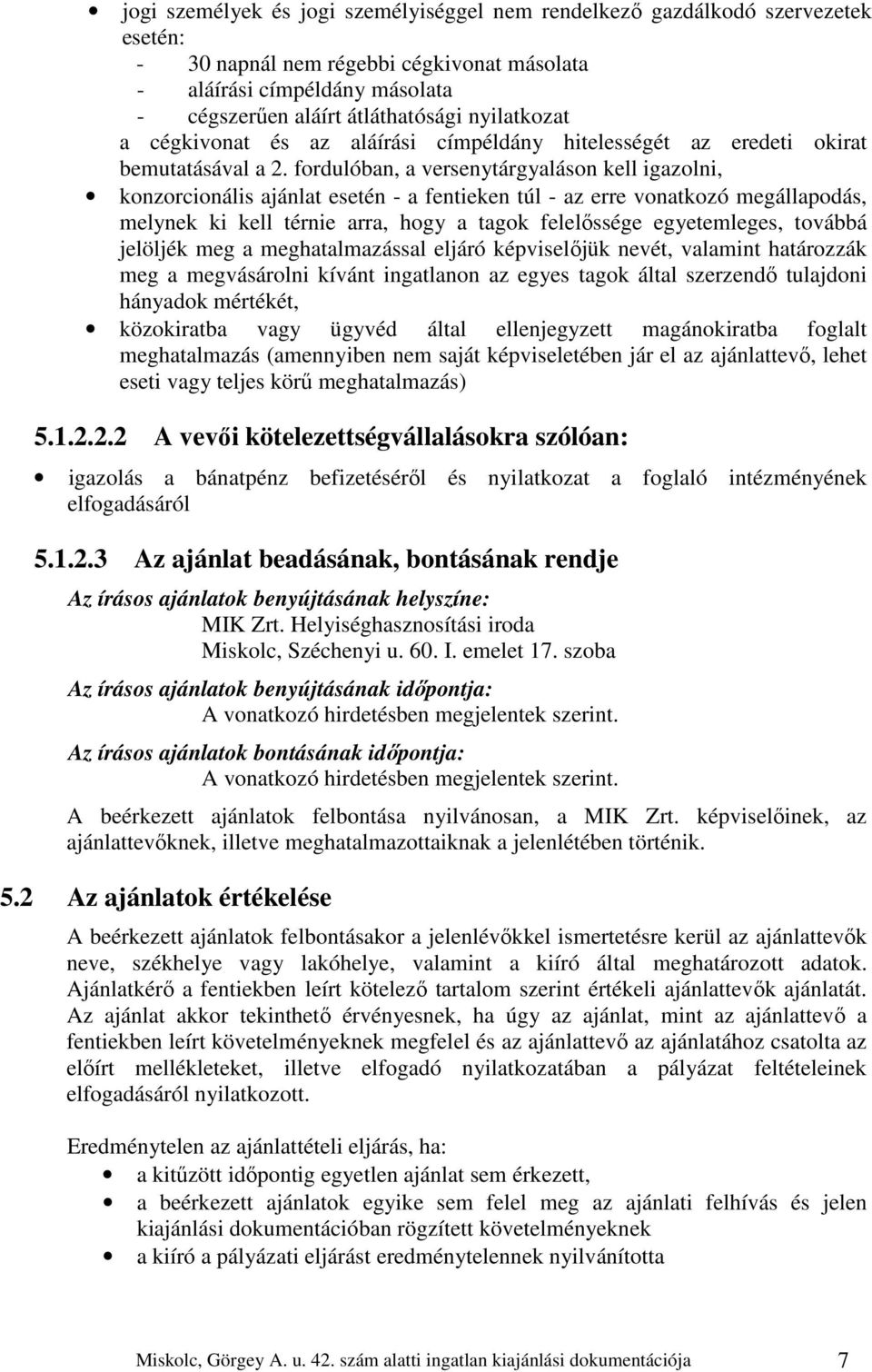 • jogi személyek és jogi személyiséggel nem rendelkező gazdálkodó szervezetek esetén:
- 30 napnál nem régebbi cégkivonat másolata
- aláírási címpéldány másolata
- cégszerűen aláírt átláthatósági nyilatkozat
a cégkivonat és az aláírási címpéldány hitelességét az eredeti okirat bemutatásával a 2. fordulóban, a versenytárgyaláson kell igazolni,
• konzorcionális ajánlat esetén - a fentieken túl - az erre vonatkozó megállapodás, melynek ki kell térnie arra, hogy a tagok felelőssége egyetemleges, továbbá jelöljék meg a meghatalmazással eljáró képviselőjük nevét, valamint határozzák meg a megvásárolni kívánt ingatlanon az egyes tagok által szerzendő tulajdoni hányadok mértékét,
• közokiratba vagy ügyvéd által ellenjegyzett magánokiratba foglalt meghatalmazás (amennyiben nem saját képviseletében jár el az ajánlattevő, lehet eseti vagy teljes körű meghatalmazás)

5.1.2.2.2 A vevői kötelezettségvállalásokra szólóan:

• igazolás a bánatpénz befizetéséről és nyilatkozat a foglaló intézményének elfogadásáról

5.1.2.3 Az ajánlat beadásának, bontásának rendje

Az írásos ajánlatok benyújtásának helyszíne:
MIK Zrt. Helyiséghasznosítási iroda
Miskolc, Széchenyi u. 60. I. emelet 17. szoba

Az írásos ajánlatok benyújtásának időpontja:
A vonatkozó hirdetésben megjelentek szerint.

Az írásos ajánlatok bontásának időpontja:
A vonatkozó hirdetésben megjelentek szerint.

A beérkezett ajánlatok felbontása nyilvánosan, a MIK Zrt. képviselőinek, az ajánlattevőknek, illetve meghatalmazottaiknak a jelenlétében történik.

5.2 Az ajánlatok értékelése

A beérkezett ajánlatok felbontásakor a jelenlévőkkel ismertetésre kerül az ajánlattevők neve, székhelye vagy lakóhelye, valamint a kiíró által meghatározott adatok. Ajánlatkérő a fentiekben leírt kötelező tartalom szerint értékeli ajánlattevők ajánlatát. Az ajánlat akkor tekinthető érvényesnek, ha úgy az ajánlat, mint az ajánlattevő a fentiekben leírt követelményeknek megfelel és az ajánlattevő az ajánlatához csatolta az előírt mellékleteket, illetve elfogadó nyilatkozatában a pályázat feltételeinek elfogadásáról nyilatkozott.

Eredménytelen az ajánlattételi eljárás, ha:
• a kitűzött időpontig egyetlen ajánlat sem érkezett,
• a beérkezett ajánlatok egyike sem felel meg az ajánlati felhívás és jelen kiajánlási dokumentációban rögzített követelményeknek
• a kiíró a pályázati eljárást eredménytelennek nyilvánította

Miskolc, Görgey A. u. 42. szám alatti ingatlan kiajánlási dokumentációja 7